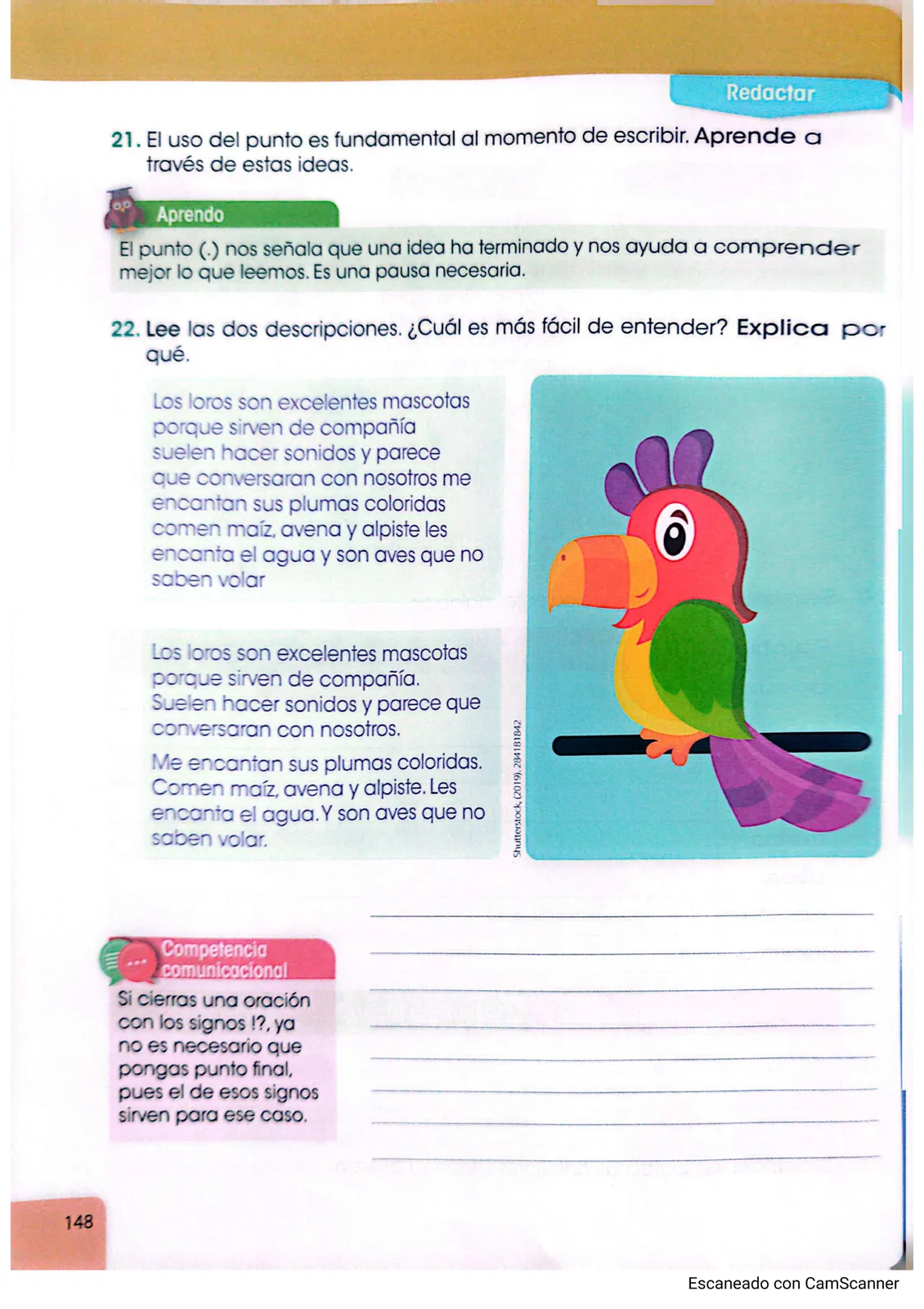 Redactar

21. El uso del punto es fundamental al momento de escribir. Aprende a través de estas ideas.

Aprendo

El punto (.) nos señala que una idea ha terminado y nos ayuda a comprender mejor lo que leemos. Es una pausa necesaria.

22. Lee las dos descripciones. ¿Cuál es más fácil de entender? Explica por qué.

Los loros son excelentes mascotas porque sirven de compañía suelen hacer sonidos y parece que conversaran con nosotros me encantan sus plumas coloridas comen maíz, avena y alpiste les encanta el agua y son aves que no saben volar

Los loros son excelentes mascotas porque sirven de compañía. Suelen hacer sonidos y parece que conversaran con nosotros.

Me encantan sus plumas coloridas. Comen maíz, avena y alpiste. Les encanta el agua. Y son aves que no saben volar.

Shutterstock, (2019). 284181842

Competencia comunicacional

Si cierras una oración con los signos !?, ya no es necesario que pongas punto final, pues el de esos signos sirven para ese caso.

148

Escaneado con CamScanner